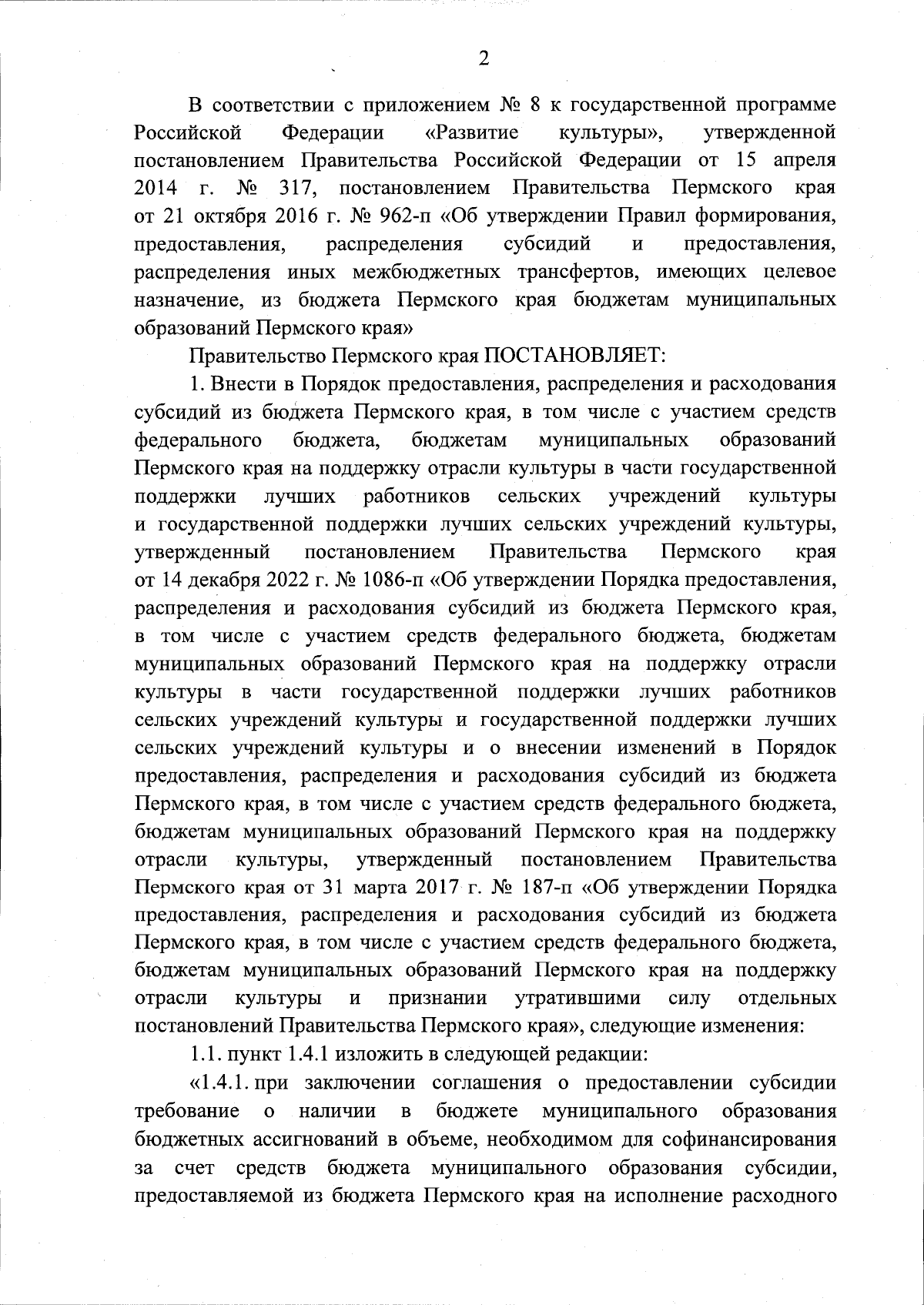 2

В соответствии с приложением № 8 к государственной программе Российской Федерации «Развитие культуры», утвержденной постановлением Правительства Российской Федерации от 15 апреля 2014 г. № 317, постановлением Правительства Пермского края от 21 октября 2016 г. № 962-п «Об утверждении Правил формирования, предоставления, распределения субсидий и предоставления, распределения иных межбюджетных трансфертов, имеющих целевое назначение, из бюджета Пермского края бюджетам муниципальных образований Пермского края»

Правительство Пермского края ПОСТАНОВЛЯЕТ:

1. Внести в Порядок предоставления, распределения и расходования субсидий из бюджета Пермского края, в том числе с участием средств федерального бюджета, бюджетам муниципальных образований Пермского края на поддержку отрасли культуры в части государственной поддержки лучших работников сельских учреждений культуры и государственной поддержки лучших сельских учреждений культуры, утвержденный постановлением Правительства Пермского края от 14 декабря 2022 г. № 1086-п «Об утверждении Порядка предоставления, распределения и расходования субсидий из бюджета Пермского края, в том числе с участием средств федерального бюджета, бюджетам муниципальных образований Пермского края на поддержку отрасли культуры в части государственной поддержки лучших работников сельских учреждений культуры и государственной поддержки лучших сельских учреждений культуры и о внесении изменений в Порядок предоставления, распределения и расходования субсидий из бюджета Пермского края, в том числе с участием средств федерального бюджета, бюджетам муниципальных образований Пермского края на поддержку отрасли культуры, утвержденный постановлением Правительства Пермского края от 31 марта 2017 г. № 187-п «Об утверждении Порядка предоставления, распределения и расходования субсидий из бюджета Пермского края, в том числе с участием средств федерального бюджета, бюджетам муниципальных образований Пермского края на поддержку отрасли культуры и признании утратившими силу отдельных постановлений Правительства Пермского края», следующие изменения:

1.1. пункт 1.4.1 изложить в следующей редакции:

«1.4.1. при заключении соглашения о предоставлении субсидии требование о наличии в бюджете муниципального образования бюджетных ассигнований в объеме, необходимом для софинансирования за счет средств бюджета муниципального образования субсидии, предоставляемой из бюджета Пермского края на исполнение расходного